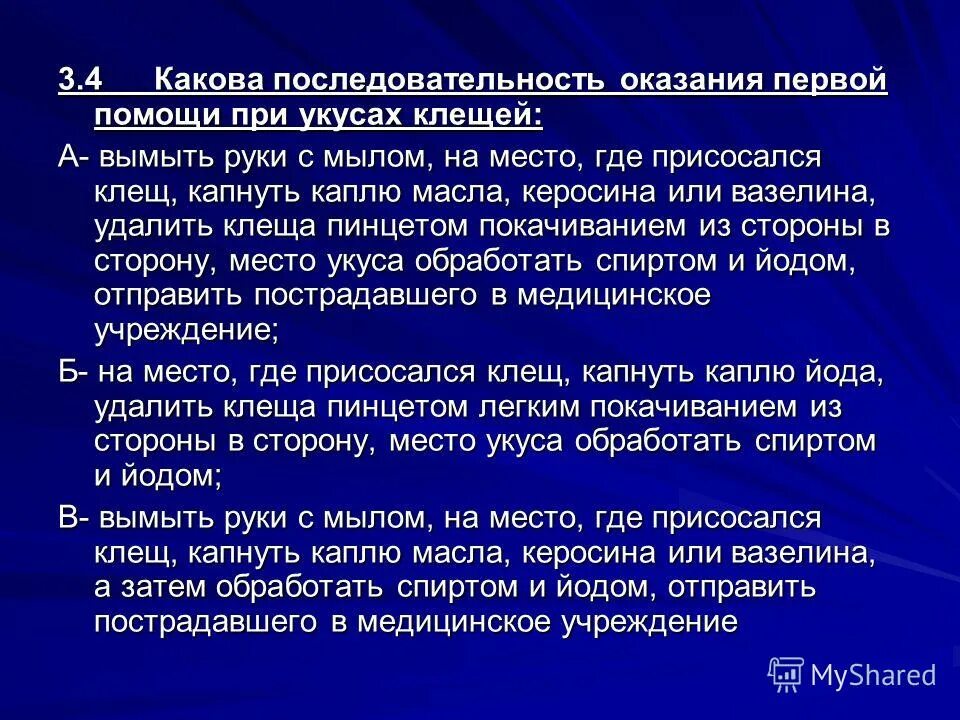 3.4 Какова последовательность оказания первой помощи при укусах клещей:

А- вымыть руки с мылом, на место, где присосался клещ, капнуть каплю масла, керосина или вазелина, удалить клеща пинцетом покачиванием из стороны в сторону, место укуса обработать спиртом и йодом, отправить пострадавшего в медицинское учреждение;

Б- на место, где присосался клещ, капнуть каплю йода, удалить клеща пинцетом легким покачиванием из стороны в сторону, место укуса обработать спиртом и йодом;

В- вымыть руки с мылом, на место, где присосался клещ, капнуть каплю масла, керосина или вазелина, а затем обработать спиртом и йодом, отправить пострадавшего в медицинское учреждение

MyShared